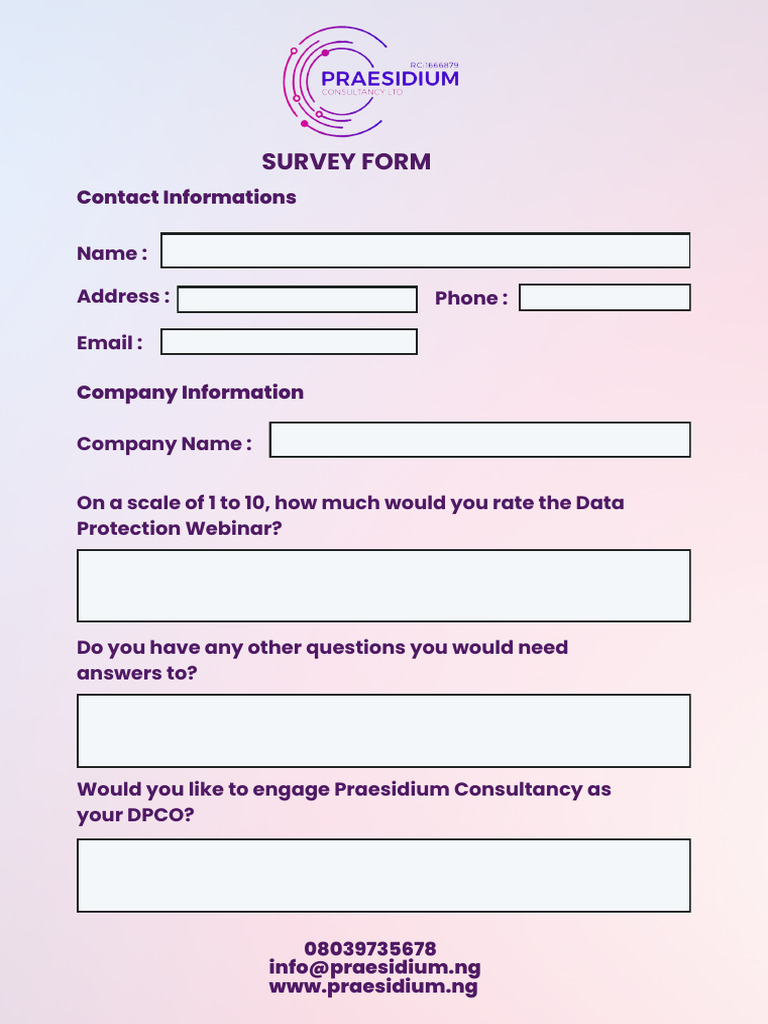 RC:1666879
PRAESIDIUM
CONSULTANCY LTD

SURVEY FORM

Contact Informations

Name :

Address :

Phone :

Email :

Company Information

Company Name :

On a scale of 1 to 10, how much would you rate the Data Protection Webinar?

Do you have any other questions you would need answers to?

Would you like to engage Praesidium Consultancy as your DPCO?

08039735678
info@praesidium.ng
www.praesidium.ng